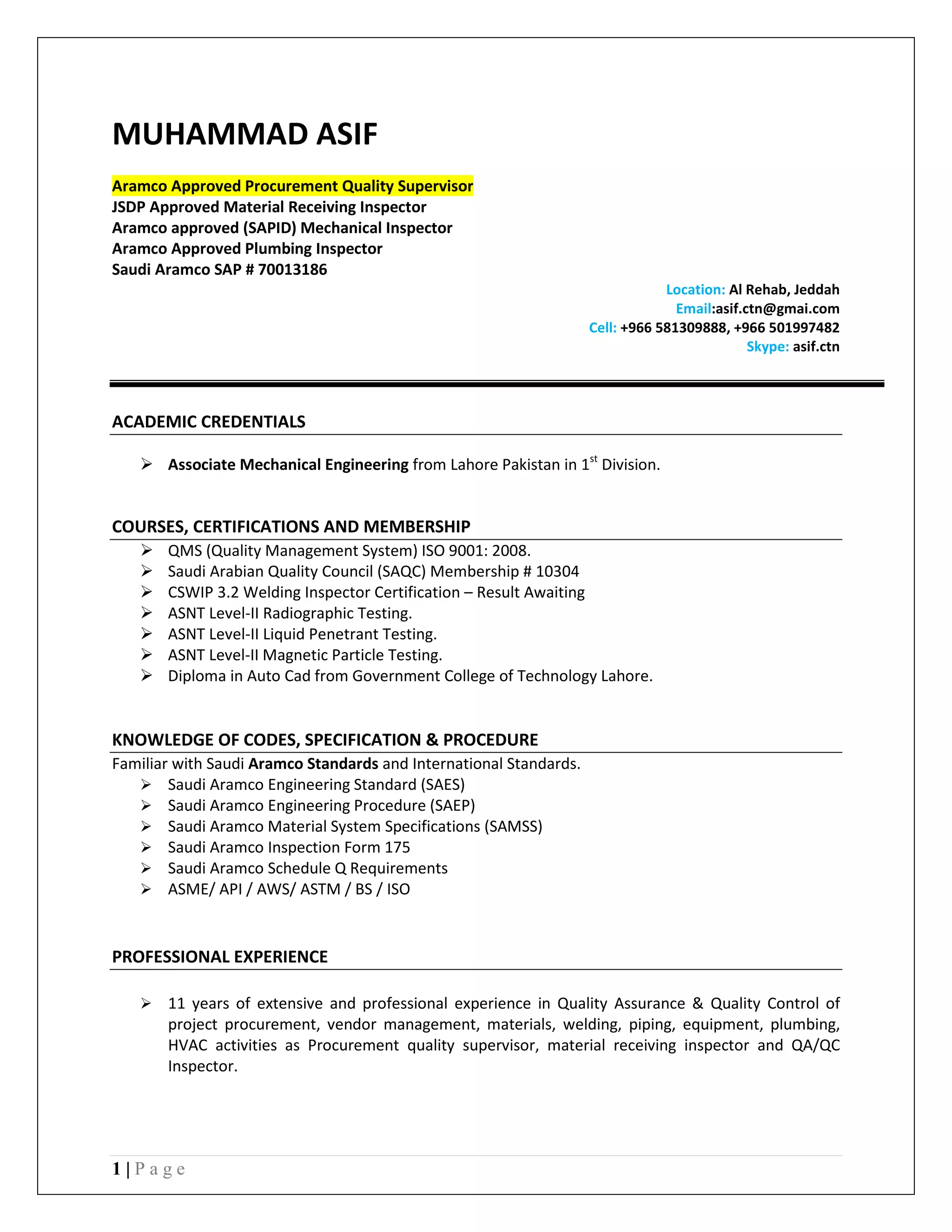 MUHAMMAD ASIF

Aramco Approved Procurement Quality Supervisor
JSDP Approved Material Receiving Inspector
Aramco approved (SAPID) Mechanical Inspector
Aramco Approved Plumbing Inspector
Saudi Aramco SAP # 70013186

Location: Al Rehab, Jeddah
Email:asif.ctn@gmai.com
Cell: +966 581309888, +966 501997482
Skype: asif.ctn

ACADEMIC CREDENTIALS

➢ Associate Mechanical Engineering from Lahore Pakistan in 1$^{st}$ Division.

COURSES, CERTIFICATIONS AND MEMBERSHIP

➢ QMS (Quality Management System) ISO 9001: 2008.
➢ Saudi Arabian Quality Council (SAQC) Membership # 10304
➢ CSWIP 3.2 Welding Inspector Certification – Result Awaiting
➢ ASNT Level-II Radiographic Testing.
➢ ASNT Level-II Liquid Penetrant Testing.
➢ ASNT Level-II Magnetic Particle Testing.
➢ Diploma in Auto Cad from Government College of Technology Lahore.

KNOWLEDGE OF CODES, SPECIFICATION & PROCEDURE

Familiar with Saudi Aramco Standards and International Standards.
➢ Saudi Aramco Engineering Standard (SAES)
➢ Saudi Aramco Engineering Procedure (SAEP)
➢ Saudi Aramco Material System Specifications (SAMSS)
➢ Saudi Aramco Inspection Form 175
➢ Saudi Aramco Schedule Q Requirements
➢ ASME/ API / AWS/ ASTM / BS / ISO

PROFESSIONAL EXPERIENCE

➢ 11 years of extensive and professional experience in Quality Assurance & Quality Control of project procurement, vendor management, materials, welding, piping, equipment, plumbing, HVAC activities as Procurement quality supervisor, material receiving inspector and QA/QC Inspector.

1 | P a g e